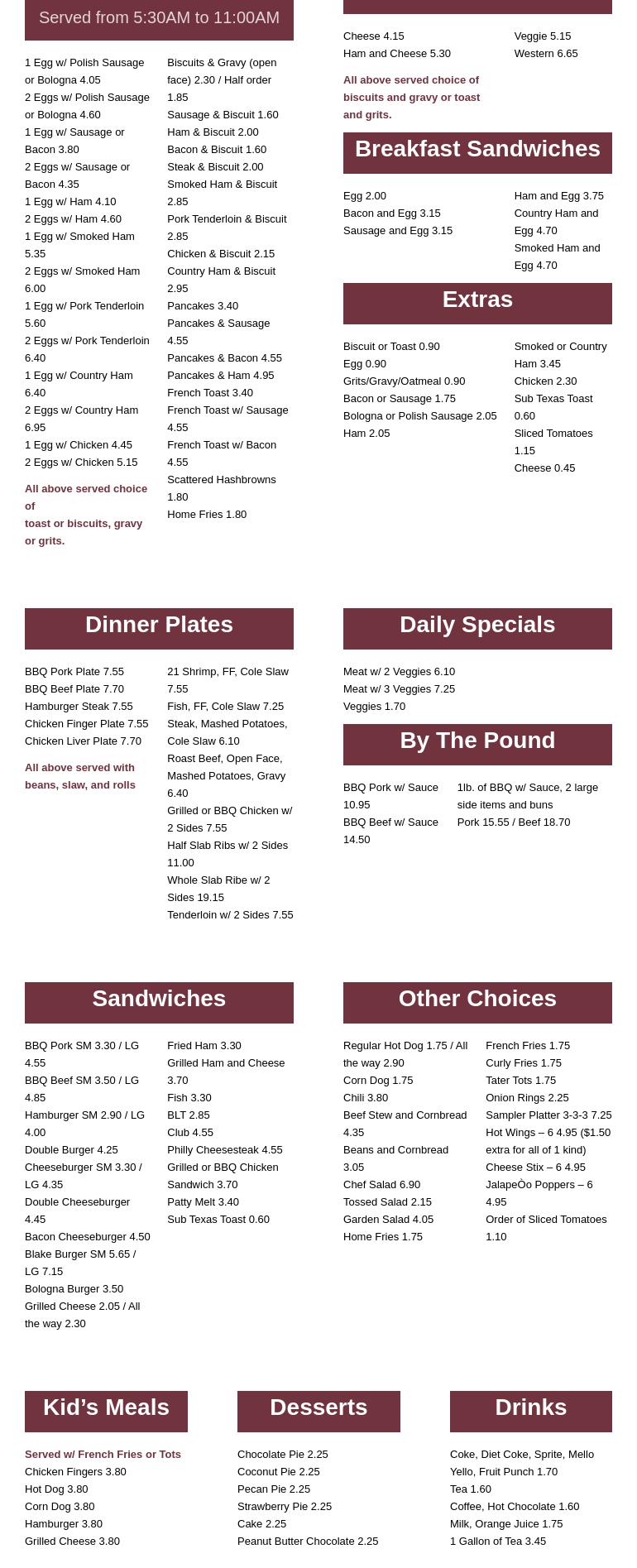 Served from 5:30AM to 11:00AM

1 Egg w/ Polish Sausage or Bologna 4.05
2 Eggs w/ Polish Sausage or Bologna 4.60
1 Egg w/ Sausage or Bacon 3.80
2 Eggs w/ Sausage or Bacon 4.35
1 Egg w/ Ham 4.10
2 Eggs w/ Ham 4.60
1 Egg w/ Smoked Ham 5.35
2 Eggs w/ Smoked Ham 6.00
1 Egg w/ Pork Tenderloin 5.60
2 Eggs w/ Pork Tenderloin 6.40
1 Egg w/ Country Ham 6.40
2 Eggs w/ Country Ham 6.95
1 Egg w/ Chicken 4.45
2 Eggs w/ Chicken 5.15

All above served choice of
toast or biscuits, gravy or grits.

Biscuits & Gravy (open face) 2.30 / Half order 1.85
Sausage & Biscuit 1.60
Ham & Biscuit 2.00
Bacon & Biscuit 1.60
Steak & Biscuit 2.00
Smoked Ham & Biscuit 2.85
Pork Tenderloin & Biscuit 2.85
Chicken & Biscuit 2.15
Country Ham & Biscuit 2.95
Pancakes 3.40
Pancakes & Sausage 4.55
Pancakes & Bacon 4.55
Pancakes & Ham 4.95
French Toast 3.40
French Toast w/ Sausage 4.55
French Toast w/ Bacon 4.55
Scattered Hashbrowns 1.80
Home Fries 1.80

Cheese 4.15
Ham and Cheese 5.30

Veggie 5.15
Western 6.65

All above served choice of biscuits and gravy or toast and grits.

Breakfast Sandwiches

Egg 2.00
Bacon and Egg 3.15
Sausage and Egg 3.15

Ham and Egg 3.75
Country Ham and Egg 4.70
Smoked Ham and Egg 4.70

Extras

Biscuit or Toast 0.90
Egg 0.90
Grits/Gravy/Oatmeal 0.90
Bacon or Sausage 1.75
Bologna or Polish Sausage 2.05
Ham 2.05

Smoked or Country Ham 3.45
Chicken 2.30
Sub Texas Toast 0.60
Sliced Tomatoes 1.15
Cheese 0.45

Dinner Plates

BBQ Pork Plate 7.55
BBQ Beef Plate 7.70
Hamburger Steak 7.55
Chicken Finger Plate 7.55
Chicken Liver Plate 7.70

All above served with beans, slaw, and rolls

21 Shrimp, FF, Cole Slaw 7.55
Fish, FF, Cole Slaw 7.25
Steak, Mashed Potatoes, Cole Slaw 6.10
Roast Beef, Open Face, Mashed Potatoes, Gravy 6.40
Grilled or BBQ Chicken w/ 2 Sides 7.55
Half Slab Ribs w/ 2 Sides 11.00
Whole Slab Ribe w/ 2 Sides 19.15
Tenderloin w/ 2 Sides 7.55

Daily Specials

Meat w/ 2 Veggies 6.10
Meat w/ 3 Veggies 7.25
Veggies 1.70

By The Pound

BBQ Pork w/ Sauce 10.95
BBQ Beef w/ Sauce 14.50

1lb. of BBQ w/ Sauce, 2 large side items and buns
Pork 15.55 / Beef 18.70

Sandwiches

BBQ Pork SM 3.30 / LG 4.55
BBQ Beef SM 3.50 / LG 4.85
Hamburger SM 2.90 / LG 4.00
Double Burger 4.25
Cheeseburger SM 3.30 / LG 4.35
Double Cheeseburger 4.45
Bacon Cheeseburger 4.50
Blake Burger SM 5.65 / LG 7.15
Bologna Burger 3.50
Grilled Cheese 2.05 / All the way 2.30

Fried Ham 3.30
Grilled Ham and Cheese 3.70
Fish 3.30
BLT 2.85
Club 4.55
Philly Cheesesteak 4.55
Grilled or BBQ Chicken Sandwich 3.70
Patty Melt 3.40
Sub Texas Toast 0.60

Other Choices

Regular Hot Dog 1.75 / All the way 2.90
Corn Dog 1.75
Chili 3.80
Beef Stew and Cornbread 4.35
Beans and Cornbread 3.05
Chef Salad 6.90
Tossed Salad 2.15
Garden Salad 4.05
Home Fries 1.75

French Fries 1.75
Curly Fries 1.75
Tater Tots 1.75
Onion Rings 2.25
Sampler Platter 3-3-3 7.25
Hot Wings – 6 4.95 ($1.50 extra for all of 1 kind)
Cheese Stix – 6 4.95
JalapeÒo Poppers – 6 4.95
Order of Sliced Tomatoes 1.10

Kid’s Meals

Served w/ French Fries or Tots
Chicken Fingers 3.80
Hot Dog 3.80
Corn Dog 3.80
Hamburger 3.80
Grilled Cheese 3.80

Desserts

Chocolate Pie 2.25
Coconut Pie 2.25
Pecan Pie 2.25
Strawberry Pie 2.25
Cake 2.25
Peanut Butter Chocolate 2.25

Drinks

Coke, Diet Coke, Sprite, Mello Yello, Fruit Punch 1.70
Tea 1.60
Coffee, Hot Chocolate 1.60
Milk, Orange Juice 1.75
1 Gallon of Tea 3.45